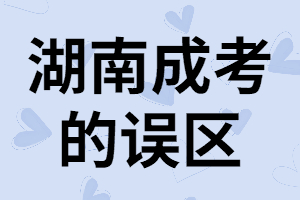 湖南成考
的误区